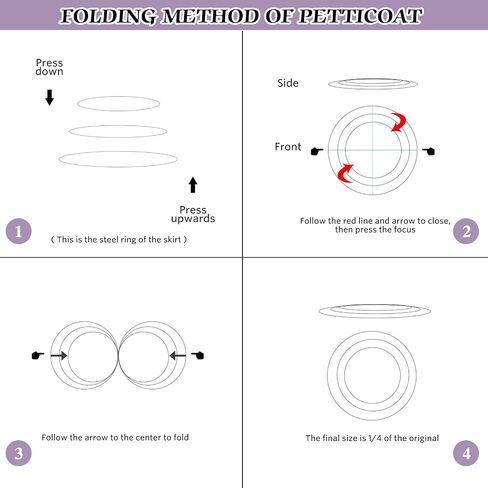 FOLDING METHOD OF PETTICOAT

Press down

Press upwards

1

( This is the steel ring of the skirt )

Side

Front

Follow the red line and arrow to close, then press the focus

2

Follow the arrow to the center to fold

3

The final size is 1/4 of the original

4